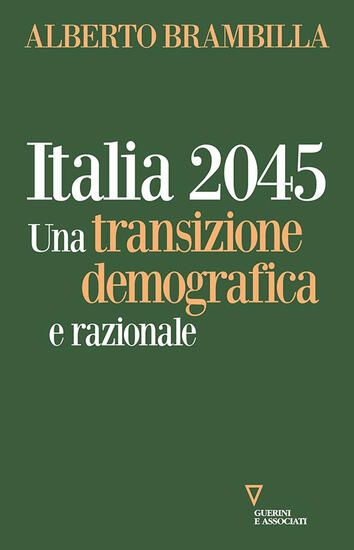 ALBERTO BRAMBILLA

Italia 2045
Una transizione demografica
e razionale

GUERINI
E ASSOCIATI